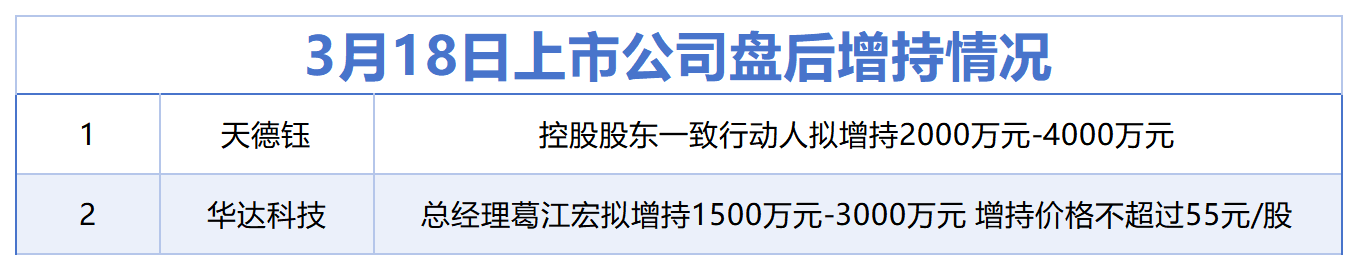 3月18日上市公司盘后增持情况

| 1 | 天德钰 | 控股股东一致行动人拟增持2000万元-4000万元 |
|---|---|---|
| 2 | 华达科技 | 总经理葛江宏拟增持1500万元-3000万元 增持价格不超过55元/股 |